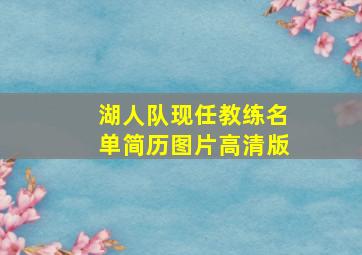 湖人队现任教练名单简历图片高清版